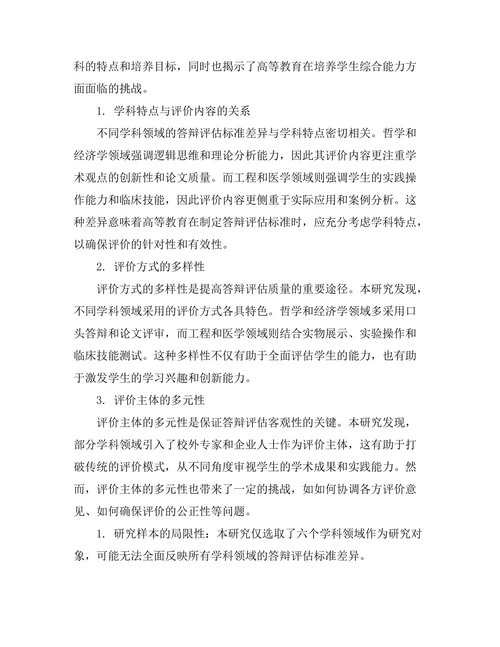 科的特点和培养目标，同时也揭示了高等教育在培养学生综合能力方面面临的挑战。

1. 学科特点与评价内容的关系

不同学科领域的答辩评估标准差异与学科特点密切相关。哲学和经济学领域强调逻辑思维和理论分析能力，因此其评价内容更注重学术观点的创新性和论文质量。而工程和医学领域则强调学生的实践操作能力和临床技能，因此评价内容更侧重于实际应用和案例分析。这种差异意味着高等教育在制定答辩评估标准时，应充分考虑学科特点，以确保评价的针对性和有效性。

2. 评价方式的多样性

评价方式的多样性是提高答辩评估质量的重要途径。本研究发现，不同学科领域采用的评价方式各具特色。哲学和经济学领域多采用口头答辩和论文评审，而工程和医学领域则结合实物展示、实验操作和临床技能测试。这种多样性不仅有助于全面评估学生的能力，也有助于激发学生的学习兴趣和创新能力。

3. 评价主体的多元性

评价主体的多元性是保证答辩评估客观性的关键。本研究发现，部分学科领域引入了校外专家和企业人士作为评价主体，这有助于打破传统的评价模式，从不同角度审视学生的学术成果和实践能力。然而，评价主体的多元性也带来了一定的挑战，如如何协调各方评价意见、如何确保评价的公正性等问题。

1. 研究样本的局限性：本研究仅选取了六个学科领域作为研究对象，可能无法全面反映所有学科领域的答辩评估标准差异。